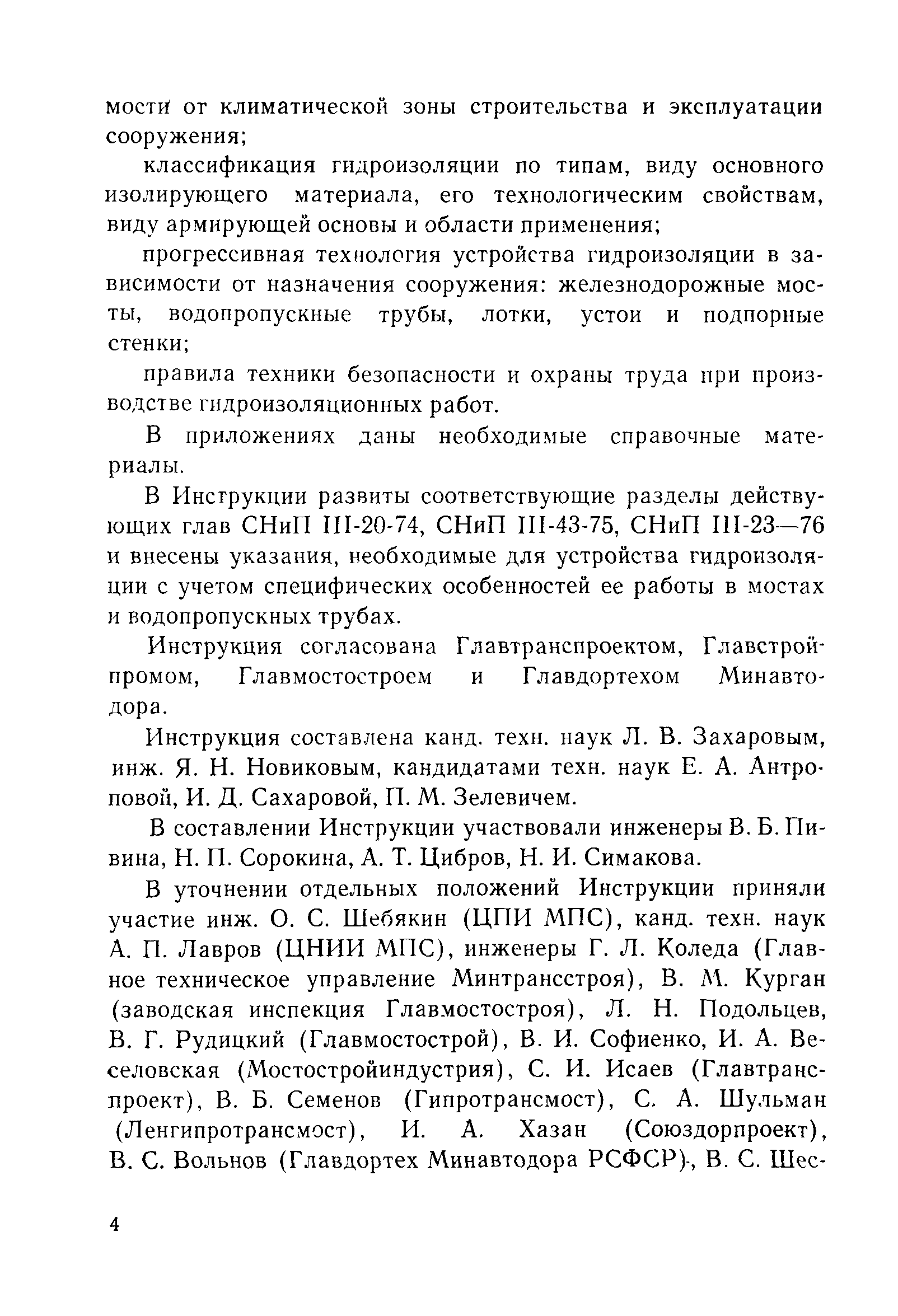 мости от климатической зоны строительства и эксплуатации сооружения;

классификация гидроизоляции по типам, виду основного изолирующего материала, его технологическим свойствам, виду армирующей основы и области применения;

прогрессивная технология устройства гидроизоляции в зависимости от назначения сооружения: железнодорожные мосты, водопропускные трубы, лотки, устои и подпорные стенки;

правила техники безопасности и охраны труда при производстве гидроизоляционных работ.

В приложениях даны необходимые справочные материалы.

В Инструкции развиты соответствующие разделы действующих глав СНиП III-20-74, СНиП III-43-75, СНиП III-23—76 и внесены указания, необходимые для устройства гидроизоляции с учетом специфических особенностей ее работы в мостах и водопропускных трубах.

Инструкция согласована Главтранспроектом, Главстройпромом, Главмостостроем и Главдортехом Минавтодора.

Инструкция составлена канд. техн. наук Л. В. Захаровым, инж. Я. Н. Новиковым, кандидатами техн. наук Е. А. Антроповой, И. Д. Сахаровой, П. М. Зелевичем.

В составлении Инструкции участвовали инженеры В. Б. Пивина, Н. П. Сорокина, А. Т. Цибров, Н. И. Симакова.

В уточнении отдельных положений Инструкции приняли участие инж. О. С. Шебякин (ЦПИ МПС), канд. техн. наук А. П. Лавров (ЦНИИ МПС), инженеры Г. Л. Коледа (Главное техническое управление Минтрансстроя), В. М. Курган (заводская инспекция Главмостостроя), Л. Н. Подольцев, В. Г. Рудицкий (Главмостострой), В. И. Софиенко, И. А. Веселовская (Мостостройиндустрия), С. И. Исаев (Главтранспроект), В. Б. Семенов (Гипротрансмост), С. А. Шульман (Ленгипротрансмост), И. А. Хазан (Союздорпроект), В. С. Вольнов (Главдортех Минавтодора РСФСР), В. С. Шес-

4